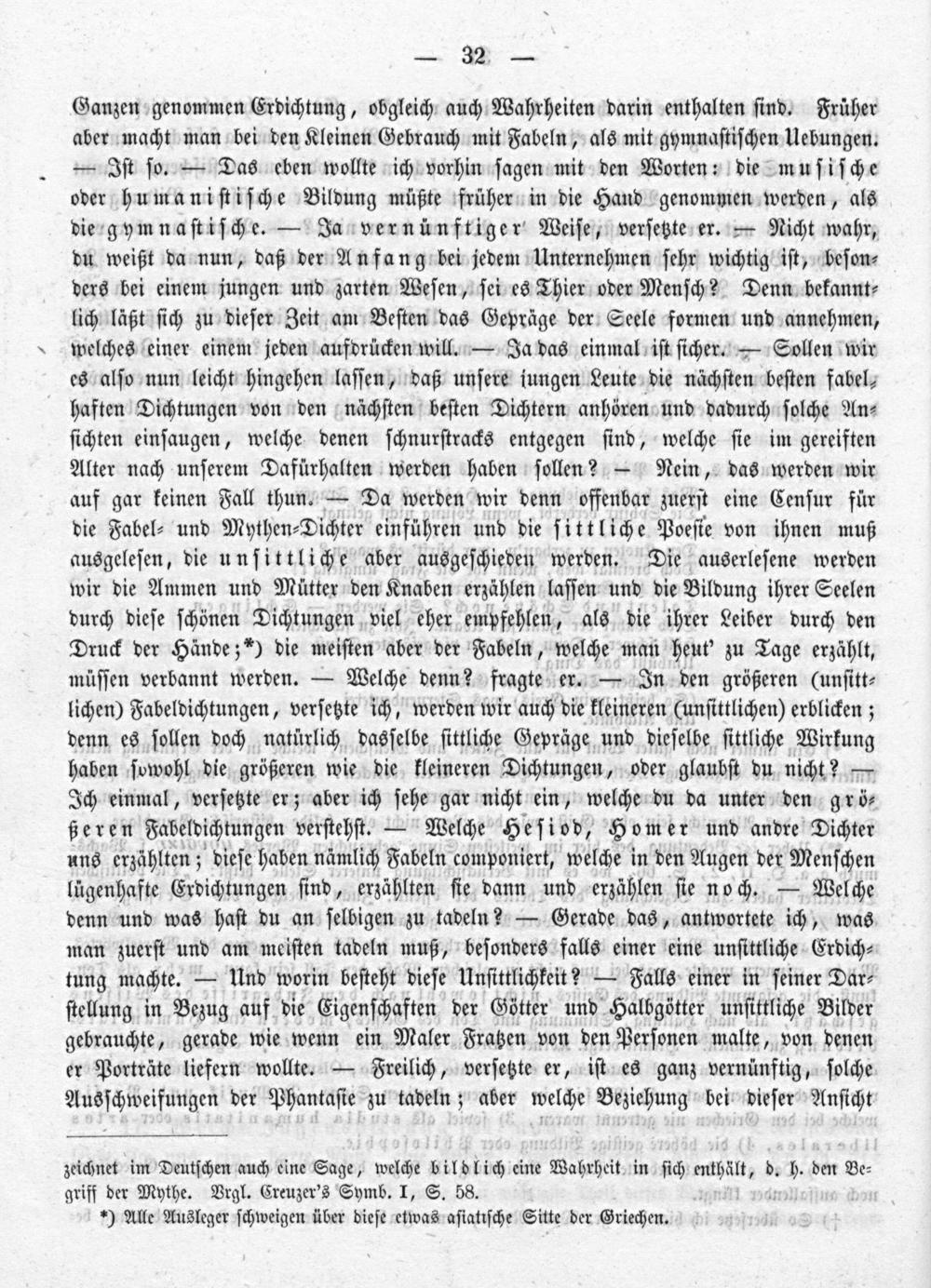 — 32 —

Ganzen genommen Erdichtung, obgleich auch Wahrheiten darin enthalten sind. Früher aber macht man bei den Kleinen Gebrauch mit Fabeln, als mit gymnastischen Uebungen. — Ist so. — Das eben wollte ich vorhin sagen mit den Worten: die musische oder humanistische Bildung müßte früher in die Hand genommen werden, als die gymnastische. — Ja vernünftiger Weise, versetzte er. — Nicht wahr, du weißt da nun, daß der Anfang bei jedem Unternehmen sehr wichtig ist, besonders bei einem jungen und zarten Wesen, sei es Thier oder Mensch? Denn bekanntlich läßt sich zu dieser Zeit am Besten das Gepräge der Seele formen und annehmen, welches einer einem jeden aufdrücken will. — Ja das einmal ist sicher. — Sollen wir es also nun leicht hingehen lassen, daß unsere jungen Leute die nächsten besten fabelhaften Dichtungen von den nächsten besten Dichtern anhören und dadurch solche Ansichten einsaugen, welche denen schnurstracks entgegen sind, welche sie im gereiften Alter nach unserem Dafürhalten werden haben sollen? — Nein, das werden wir auf gar keinen Fall thun. — Da werden wir denn offenbar zuerst eine Censur für die Fabel- und Mythen-Dichter einführen und die sittliche Poesie von ihnen muß ausgelesen, die unsittliche aber ausgeschieden werden. Die auserlesene werden wir die Ammen und Mütter den Knaben erzählen lassen und die Bildung ihrer Seelen durch diese schönen Dichtungen viel eher empfehlen, als die ihrer Leiber durch den Druck der Hände;*) die meisten aber der Fabeln, welche man heut' zu Tage erzählt, müssen verbannt werden. — Welche denn? fragte er. — In den größeren (unsittlichen) Fabeldichtungen, versetzte ich, werden wir auch die kleineren (unsittlichen) erblicken; denn es sollen doch natürlich dasselbe sittliche Gepräge und dieselbe sittliche Wirkung haben sowohl die größeren wie die kleineren Dichtungen, oder glaubst du nicht? — Ich einmal, versetzte er; aber ich sehe gar nicht ein, welche du da unter den größeren Fabeldichtungen verstehst. — Welche Hesiod, Homer und andre Dichter uns erzählten; diese haben nämlich Fabeln componiert, welche in den Augen der Menschen lügenhafte Erdichtungen sind, erzählten sie dann und erzählen sie noch. — Welche denn und was hast du an selbigen zu tadeln? — Gerade das, antwortete ich, was man zuerst und am meisten tadeln muß, besonders falls einer eine unsittliche Erdichtung machte. — Und worin besteht diese Unsittlichkeit? — Falls einer in seiner Darstellung in Bezug auf die Eigenschaften der Götter und Halbgötter unsittliche Bilder gebrauchte, gerade wie wenn ein Maler Fratzen von den Personen malte, von denen er Porträte liefern wollte. — Freilich, versetzte er, ist es ganz vernünftig, solche Ausschweifungen der Phantasie zu tadeln; aber welche Beziehung bei dieser Ansicht

zeichnet im Deutschen auch eine Sage, welche bildlich eine Wahrheit in sich enthält, d. h. den Begriff der Mythe. Vrgl. Creuzer's Symb. I, S. 58.

*) Alle Ausleger schweigen über diese etwas asiatische Sitte der Griechen.